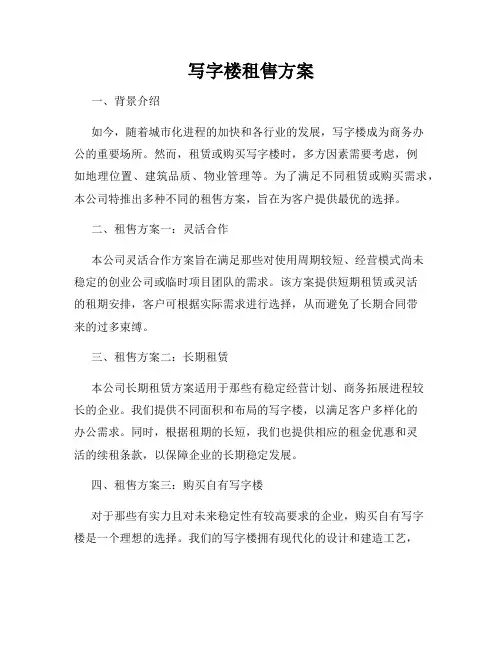 写字楼租售方案

一、背景介绍

如今，随着城市化进程的加快和各行业的发展，写字楼成为商务办公的重要场所。然而，租赁或购买写字楼时，多方因素需要考虑，例如地理位置、建筑品质、物业管理等。为了满足不同租赁或购买需求，本公司特推出多种不同的租售方案，旨在为客户提供最优的选择。

二、租售方案一：灵活合作

本公司灵活合作方案旨在满足那些对使用周期较短、经营模式尚未稳定的创业公司或临时项目团队的需求。该方案提供短期租赁或灵活的租期安排，客户可根据实际需求进行选择，从而避免了长期合同带来的过多束缚。

三、租售方案二：长期租赁

本公司长期租赁方案适用于那些有稳定经营计划、商务拓展进程较长的企业。我们提供不同面积和布局的写字楼，以满足客户多样化的办公需求。同时，根据租期的长短，我们也提供相应的租金优惠和灵活的续租条款，以保障企业的长期稳定发展。

四、租售方案三：购买自有写字楼

对于那些有实力且对未来稳定性有较高要求的企业，购买自有写字楼是一个理想的选择。我们的写字楼拥有现代化的设计和建造工艺，